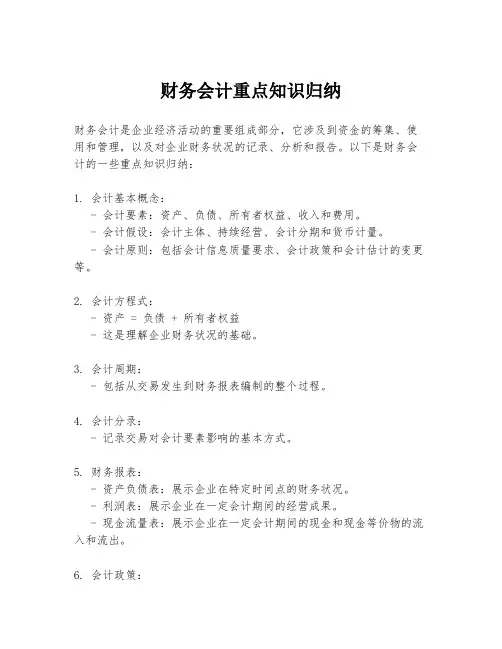 财务会计重点知识归纳

财务会计是企业经济活动的重要组成部分，它涉及到资金的筹集、使用和管理，以及对企业财务状况的记录、分析和报告。以下是财务会计的一些重点知识归纳：

1. 会计基本概念：
- 会计要素：资产、负债、所有者权益、收入和费用。
- 会计假设：会计主体、持续经营、会计分期和货币计量。
- 会计原则：包括会计信息质量要求、会计政策和会计估计的变更等。

2. 会计方程式：
- 资产 = 负债 + 所有者权益
- 这是理解企业财务状况的基础。

3. 会计周期：
- 包括从交易发生到财务报表编制的整个过程。

4. 会计分录：
- 记录交易对会计要素影响的基本方式。

5. 财务报表：
- 资产负债表：展示企业在特定时间点的财务状况。
- 利润表：展示企业在一定会计期间的经营成果。
- 现金流量表：展示企业在一定会计期间的现金和现金等价物的流入和流出。

6. 会计政策：